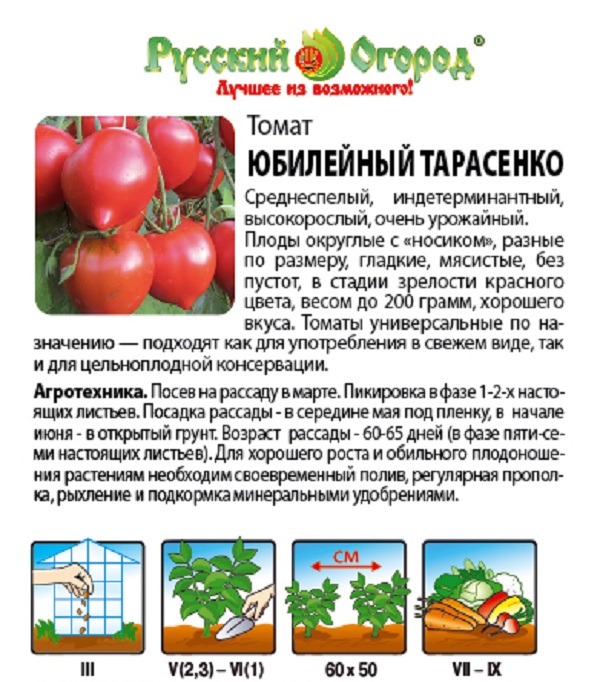 Русский Огород®
Лучшее из возможного!

Томат
ЮБИЛЕЙНЫЙ ТАРАСЕНКО

Среднеспелый, индетерминантный, высокорослый, очень урожайный. Плоды округлые с «носиком», разные по размеру, гладкие, мясистые, без пустот, в стадии зрелости красного цвета, весом до 200 грамм, хорошего вкуса. Томаты универсальные по назначению — подходят как для употребления в свежем виде, так и для цельноплодной консервации.

Агротехника. Посев на рассаду в марте. Пикировка в фазе 1-2-х настоящих листьев. Посадка рассады - в середине мая под пленку, в начале июня - в открытый грунт. Возраст рассады - 60-65 дней (в фазе пяти-семи настоящих листьев). Для хорошего роста и обильного плодоношения растениям необходим своевременный полив, регулярная прополка, рыхление и подкормка минеральными удобрениями.

СМ

III
V(2,3) – VI(1)
60 x 50
VII – IX